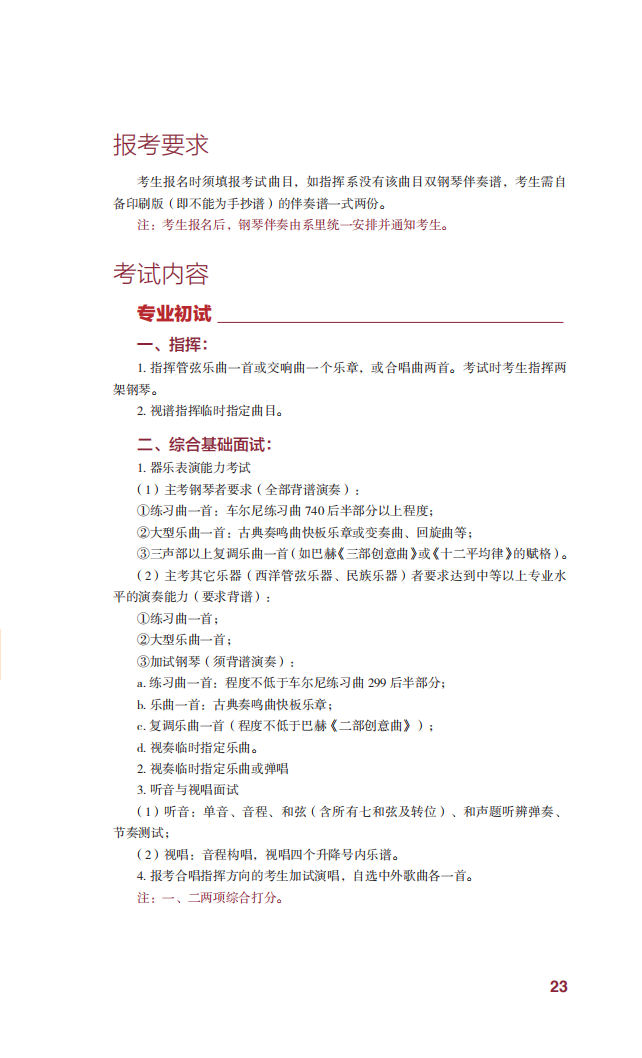 报考要求

考生报名时须填报考试曲目，如指挥系没有该曲目双钢琴伴奏谱，考生需自备印刷版（即不能为手抄谱）的伴奏谱一式两份。

注：考生报名后，钢琴伴奏由系里统一安排并通知考生。

考试内容

专业初试

一、指挥：

1. 指挥管弦乐曲一首或交响曲一个乐章，或合唱曲两首。考试时考生指挥两架钢琴。

2. 视谱指挥临时指定曲目。

二、综合基础面试：

1. 器乐表演能力考试

（1）主考钢琴者要求（全部背谱演奏）：

①练习曲一首：车尔尼练习曲 740 后半部分以上程度；

②大型乐曲一首：古典奏鸣曲快板乐章或变奏曲、回旋曲等；

③三声部以上复调乐曲一首（如巴赫《三部创意曲》或《十二平均律》的赋格）。

（2）主考其它乐器（西洋管弦乐器、民族乐器）者要求达到中等以上专业水平的演奏能力（要求背谱）：

①练习曲一首；

②大型乐曲一首；

③加试钢琴（须背谱演奏）：

a. 练习曲一首：程度不低于车尔尼练习曲 299 后半部分；

b. 乐曲一首：古典奏鸣曲快板乐章；

c. 复调乐曲一首（程度不低于巴赫《二部创意曲》）；

d. 视奏临时指定乐曲。

2. 视奏临时指定乐曲或弹唱

3. 听音与视唱面试

（1）听音：单音、音程、和弦（含所有七和弦及转位）、和声题听辨弹奏、节奏测试；

（2）视唱：音程构唱，视唱四个升降号内乐谱。

4. 报考合唱指挥方向的考生加试演唱，自选中外歌曲各一首。

注：一、二两项综合打分。

23